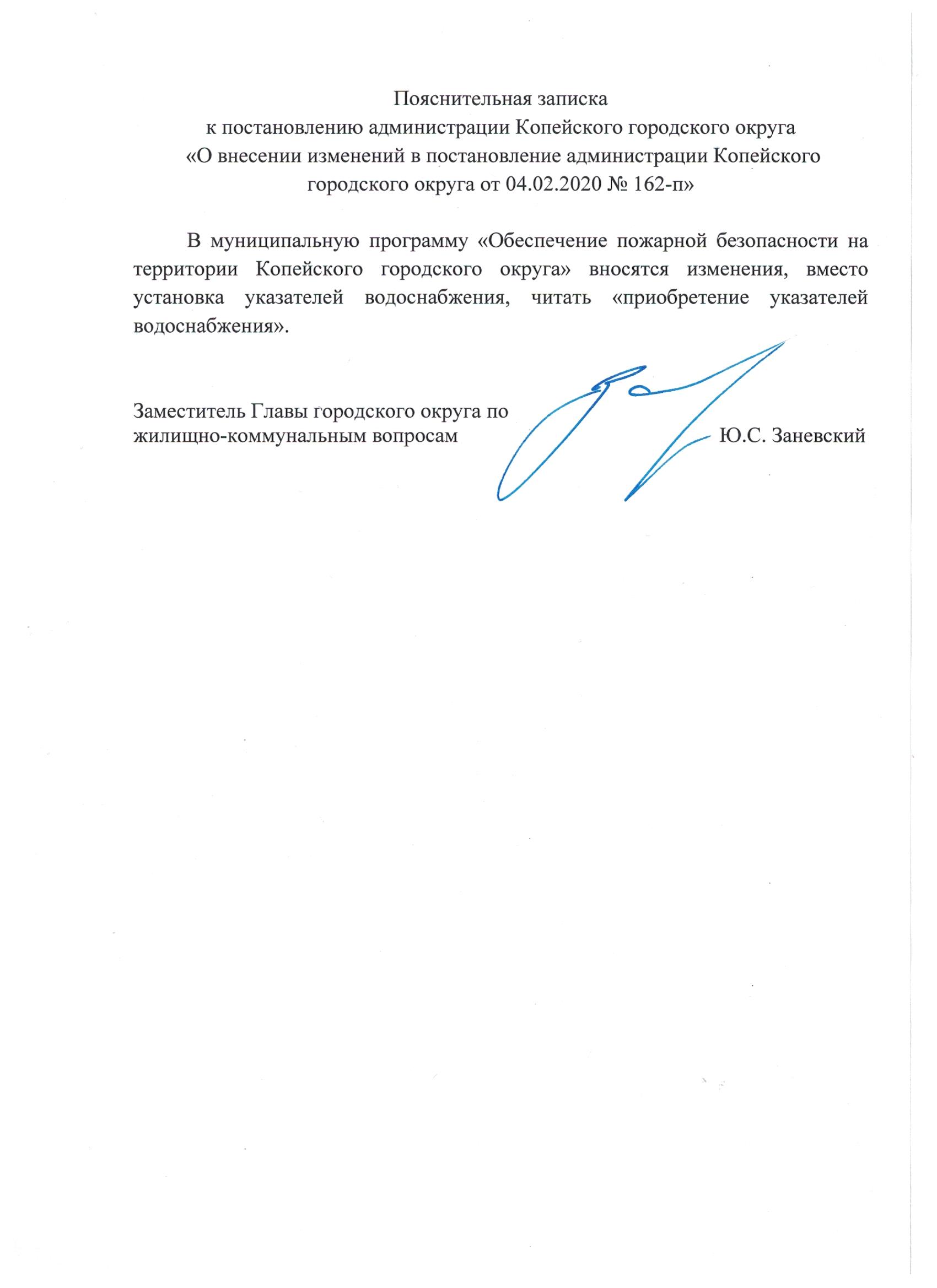 Пояснительная записка
к постановлению администрации Копейского городского округа
«О внесении изменений в постановление администрации Копейского городского округа от 04.02.2020 № 162-п»

В муниципальную программу «Обеспечение пожарной безопасности на территории Копейского городского округа» вносятся изменения, вместо установка указателей водоснабжения, читать «приобретение указателей водоснабжения».

Заместитель Главы городского округа по жилищно-коммунальным вопросам Ю.С. Заневский